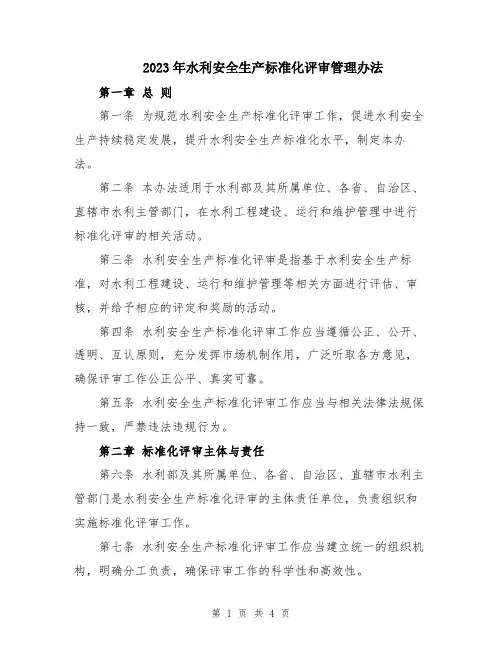 2023年水利安全生产标准化评审管理办法

第一章 总 则

第一条 为规范水利安全生产标准化评审工作，促进水利安全生产持续稳定发展，提升水利安全生产标准化水平，制定本办法。

第二条 本办法适用于水利部及其所属单位、各省、自治区、直辖市水利主管部门，在水利工程建设、运行和维护管理中进行标准化评审的相关活动。

第三条 水利安全生产标准化评审是指基于水利安全生产标准，对水利工程建设、运行和维护管理等相关方面进行评估、审核，并给予相应的评定和奖励的活动。

第四条 水利安全生产标准化评审工作应当遵循公正、公开、透明、互认原则，充分发挥市场机制作用，广泛听取各方意见，确保评审工作公正公平、真实可靠。

第五条 水利安全生产标准化评审工作应当与相关法律法规保持一致，严禁违法违规行为。

第二章 标准化评审主体与责任

第六条 水利部及其所属单位、各省、自治区、直辖市水利主管部门是水利安全生产标准化评审的主体责任单位，负责组织和实施标准化评审工作。

第七条 水利安全生产标准化评审工作应当建立统一的组织机构，明确分工负责，确保评审工作的科学性和高效性。

第 1 页 共 4 页